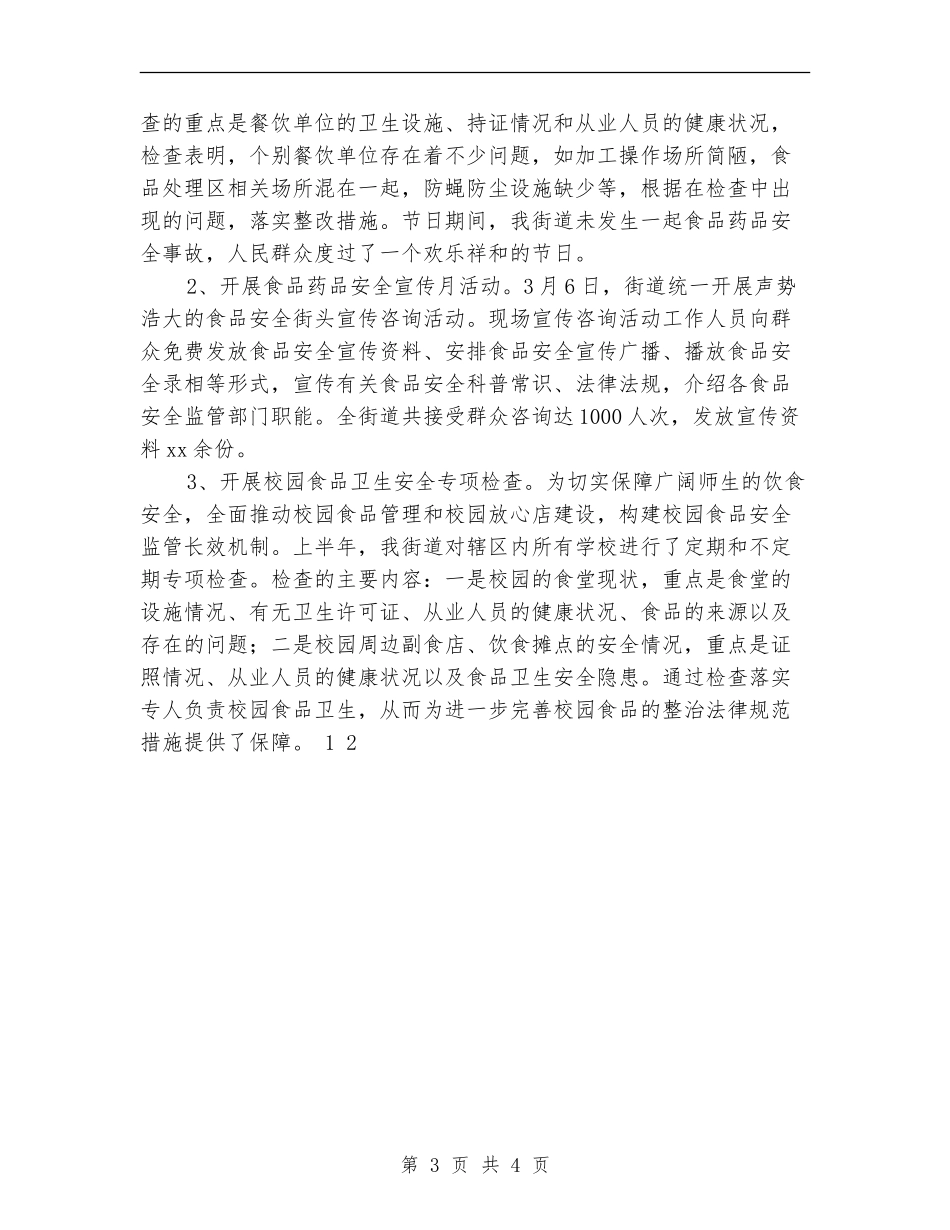 查的重点是餐饮单位的卫生设施、持证情况和从业人员的健康状况，检查表明，个别餐饮单位存在着不少问题，如加工操作场所简陋，食品处理区相关场所混在一起，防蝇防尘设施缺少等，根据在检查中出现的问题，落实整改措施。节日期间，我街道未发生一起食品药品安全事故，人民群众度过了一个欢乐祥和的节日。

2、开展食品药品安全宣传月活动。3月6日，街道统一开展声势浩大的食品安全街头宣传咨询活动。现场宣传咨询活动工作人员向群众免费发放食品安全宣传资料、安排食品安全宣传广播、播放食品安全录相等形式，宣传有关食品安全科普常识、法律法规，介绍各食品安全监管部门职能。全街道共接受群众咨询达1000人次，发放宣传资料xx余份。

3、开展校园食品卫生安全专项检查。为切实保障广阔师生的饮食安全，全面推动校园食品管理和校园放心店建设，构建校园食品安全监管长效机制。上半年，我街道对辖区内所有学校进行了定期和不定期专项检查。检查的主要内容：一是校园的食堂现状，重点是食堂的设施情况、有无卫生许可证、从业人员的健康状况、食品的来源以及存在的问题；二是校园周边副食店、饮食摊点的安全情况，重点是证照情况、从业人员的健康状况以及食品卫生安全隐患。通过检查落实专人负责校园食品卫生，从而为进一步完善校园食品的整治法律规范措施提供了保障。 1 2

第 3 页 共 4 页